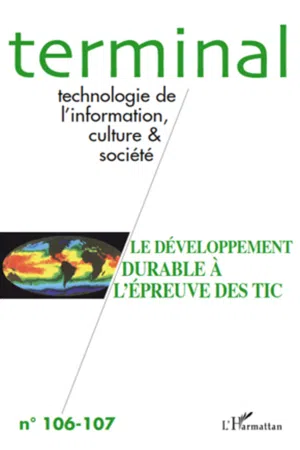 terminal

technologie de l'information, culture & société

LE DÉVELOPPEMENT DURABLE À L'ÉPREUVE DES TIC

n° 106-107

L'Harmattan